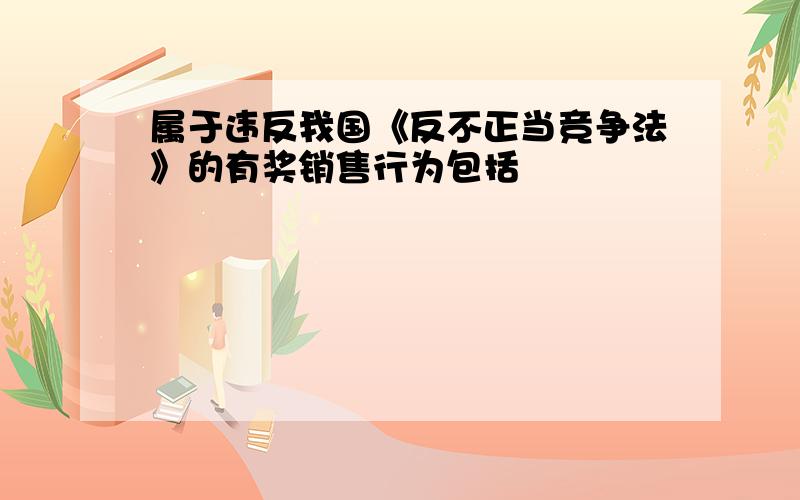 属于违反我国《反不正当竞争法》的有奖销售行为包括